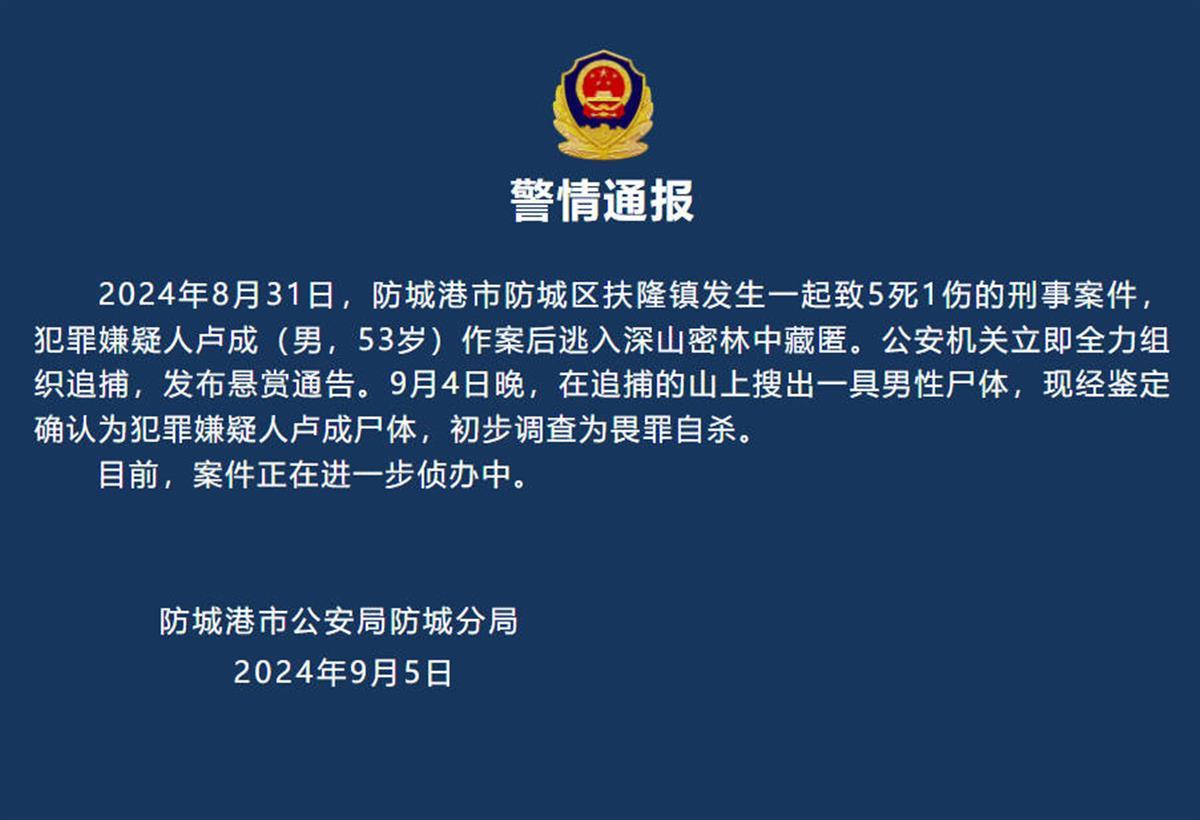 警情通报

2024年8月31日，防城港市防城区扶隆镇发生一起致5死1伤的刑事案件，犯罪嫌疑人卢成（男，53岁）作案后逃入深山密林中藏匿。公安机关立即全力组织追捕，发布悬赏通告。9月4日晚，在追捕的山上搜出一具男性尸体，现经鉴定确认为犯罪嫌疑人卢成尸体，初步调查为畏罪自杀。

目前，案件正在进一步侦办中。

防城港市公安局防城分局
2024年9月5日